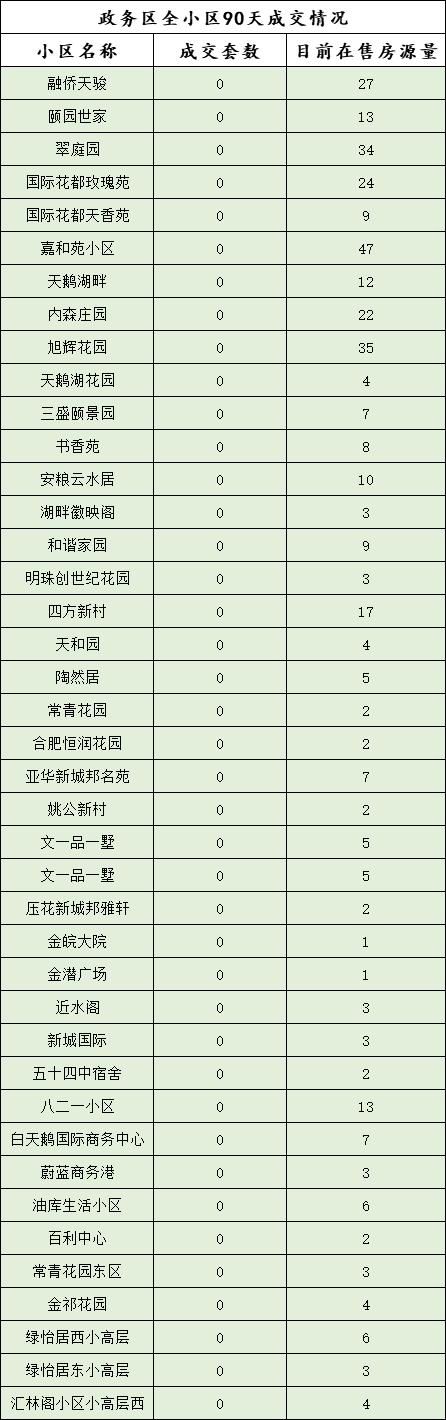 政务区全小区90天成交情况

| 小区名称 | 成交套数 | 目前在售房源量 |
|---|---|---|
| 融侨天骏 | 0 | 27 |
| 颐园世家 | 0 | 13 |
| 翠庭园 | 0 | 34 |
| 国际花都玫瑰苑 | 0 | 24 |
| 国际花都天香苑 | 0 | 9 |
| 嘉和苑小区 | 0 | 47 |
| 天鹅湖畔 | 0 | 12 |
| 内森庄园 | 0 | 22 |
| 旭辉花园 | 0 | 35 |
| 天鹅湖花园 | 0 | 4 |
| 三盛颐景园 | 0 | 7 |
| 书香苑 | 0 | 8 |
| 安粮云水居 | 0 | 10 |
| 湖畔徽映阁 | 0 | 3 |
| 和谐家园 | 0 | 9 |
| 明珠创世纪花园 | 0 | 3 |
| 四方新村 | 0 | 17 |
| 天和园 | 0 | 4 |
| 陶然居 | 0 | 5 |
| 常青花园 | 0 | 2 |
| 合肥恒润花园 | 0 | 2 |
| 亚华新城邦名苑 | 0 | 7 |
| 姚公新村 | 0 | 2 |
| 文一品一墅 | 0 | 5 |
| 文一品一墅 | 0 | 5 |
| 压花新城邦雅轩 | 0 | 2 |
| 金皖大院 | 0 | 1 |
| 金潜广场 | 0 | 1 |
| 近水阁 | 0 | 3 |
| 新城国际 | 0 | 3 |
| 五十四中宿舍 | 0 | 2 |
| 八二一小区 | 0 | 13 |
| 白天鹅国际商务中心 | 0 | 7 |
| 蔚蓝商务港 | 0 | 3 |
| 油库生活小区 | 0 | 6 |
| 百利中心 | 0 | 2 |
| 常青花园东区 | 0 | 3 |
| 金祁花园 | 0 | 4 |
| 绿怡居西小高层 | 0 | 6 |
| 绿怡居东小高层 | 0 | 3 |
| 汇林阁小区小高层西 | 0 | 4 |